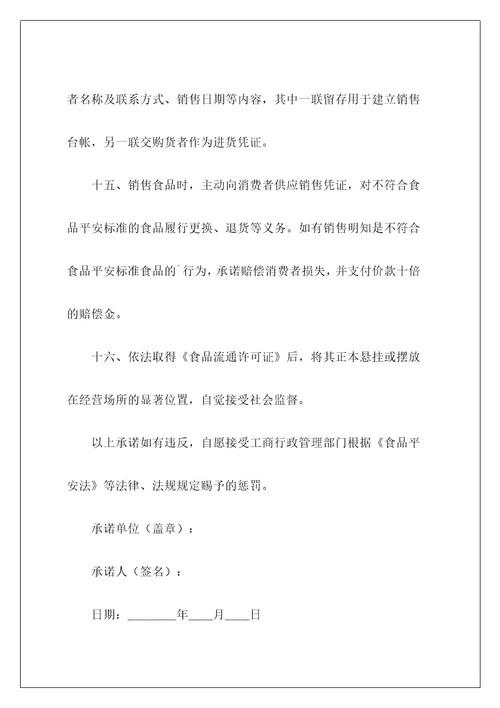 者名称及联系方式、销售日期等内容，其中一联留存用于建立销售台帐，另一联交购货者作为进货凭证。

十五、销售食品时，主动向消费者供应销售凭证，对不符合食品平安标准的食品履行更换、退货等义务。如有销售明知是不符合食品平安标准食品的`行为，承诺赔偿消费者损失，并支付价款十倍的赔偿金。

十六、依法取得《食品流通许可证》后，将其正本悬挂或摆放在经营场所的显著位置，自觉接受社会监督。

以上承诺如有违反，自愿接受工商行政管理部门根据《食品平安法》等法律、法规规定赐予的惩罚。

承诺单位（盖章）：

承诺人（签名）：

日期：________年____月____日